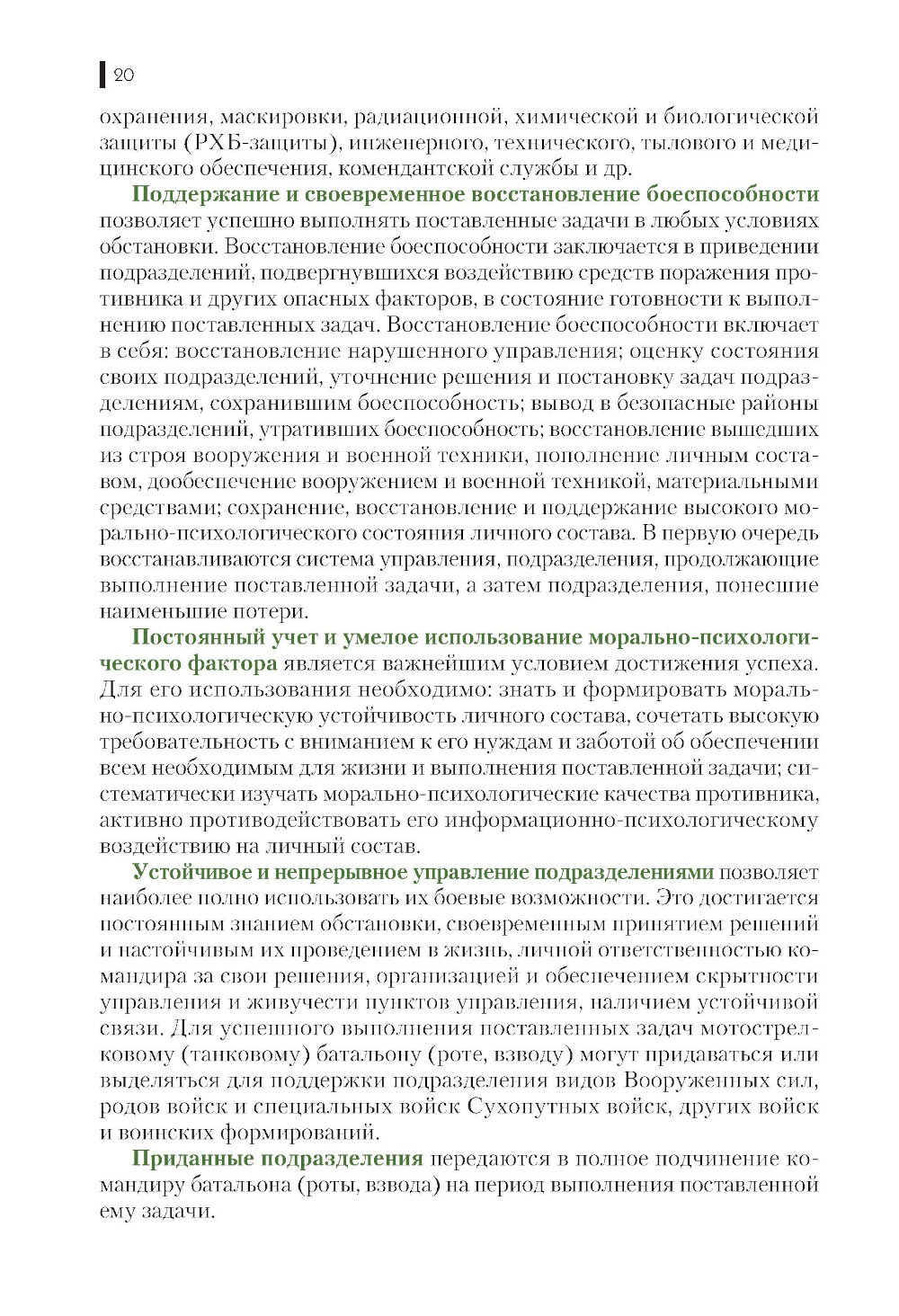 20

охранения, маскировки, радиационной, химической и биологической защиты (РХБ-защиты), инженерного, технического, тылового и медицинского обеспечения, комендантской службы и др.

Поддержание и своевременное восстановление боеспособности позволяет успешно выполнять поставленные задачи в любых условиях обстановки. Восстановление боеспособности заключается в приведении подразделений, подвергнувшихся воздействию средств поражения противника и других опасных факторов, в состояние готовности к выполнению поставленных задач. Восстановление боеспособности включает в себя: восстановление нарушенного управления; оценку состояния своих подразделений, уточнение решения и постановку задач подразделениям, сохранившим боеспособность; вывод в безопасные районы подразделений, утративших боеспособность; восстановление вышедших из строя вооружения и военной техники, пополнение личным составом, дообеспечение вооружением и военной техникой, материальными средствами; сохранение, восстановление и поддержание высокого морально-психологического состояния личного состава. В первую очередь восстанавливаются система управления, подразделения, продолжающие выполнение поставленной задачи, а затем подразделения, понесшие наименьшие потери.

Постоянный учет и умелое использование морально-психологического фактора является важнейшим условием достижения успеха. Для его использования необходимо: знать и формировать морально-психологическую устойчивость личного состава, сочетать высокую требовательность с вниманием к его нуждам и заботой об обеспечении всем необходимым для жизни и выполнения поставленной задачи; систематически изучать морально-психологические качества противника, активно противодействовать его информационно-психологическому воздействию на личный состав.

Устойчивое и непрерывное управление подразделениями позволяет наиболее полно использовать их боевые возможности. Это достигается постоянным знанием обстановки, своевременным принятием решений и настойчивым их проведением в жизнь, личной ответственностью командира за свои решения, организацией и обеспечением скрытности управления и живучести пунктов управления, наличием устойчивой связи. Для успешного выполнения поставленных задач мотострелковому (танковому) батальону (роте, взводу) могут придаваться или выделяться для поддержки подразделения видов Вооруженных сил, родов войск и специальных войск Сухопутных войск, других войск и воинских формирований.

Приданные подразделения передаются в полное подчинение командиру батальона (роты, взвода) на период выполнения поставленной ему задачи.